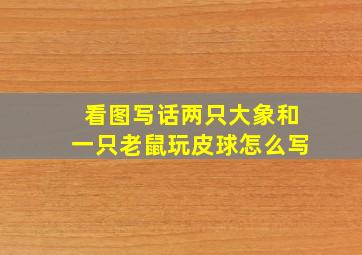 看图写话两只大象和一只老鼠玩皮球怎么写